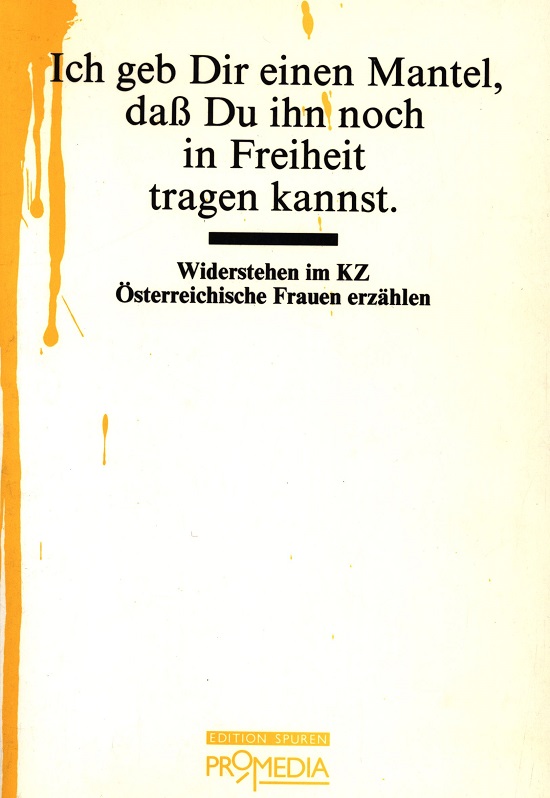 Ich geb Dir einen Mantel, daß Du ihn noch in Freiheit tragen kannst.

Widerstehen im KZ
Österreichische Frauen erzählen

EDITION SPUREN
PROMEDIA